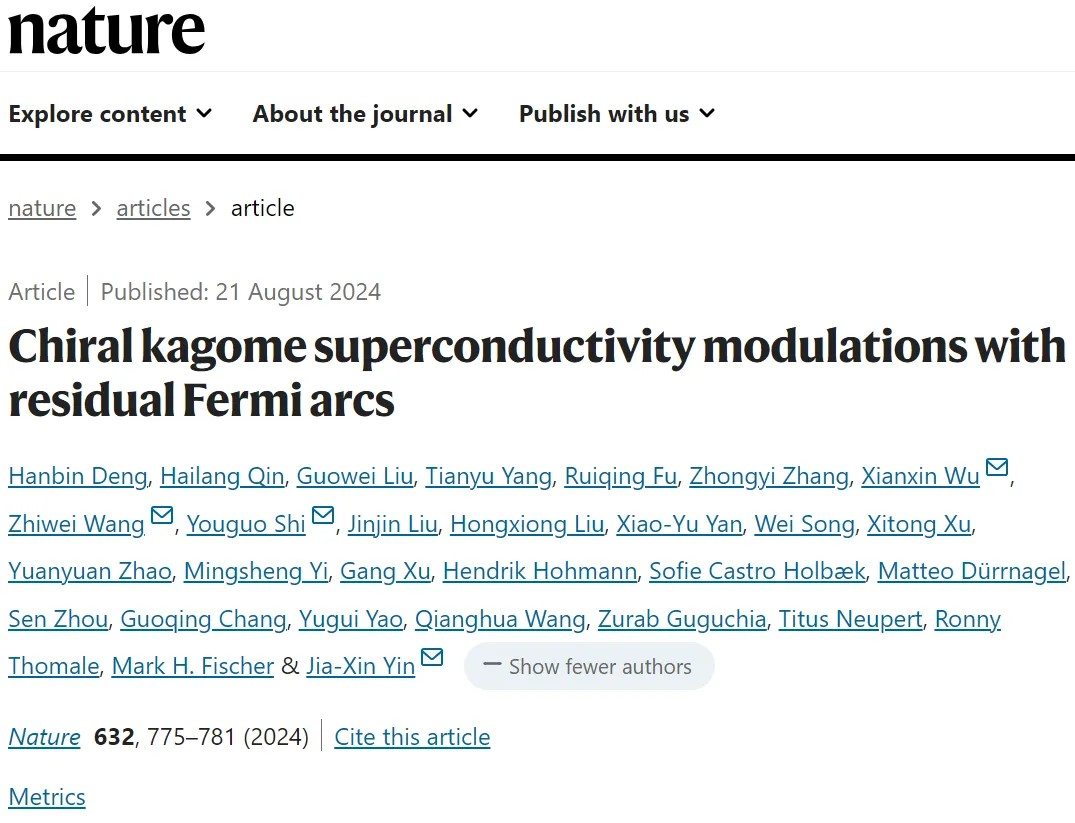 nature

Explore content About the journal Publish with us

nature > articles > article

Article | Published: 21 August 2024

Chiral kagome superconductivity modulations with residual Fermi arcs

Hanbin Deng, Hailang Qin, Guowei Liu, Tianyu Yang, Ruiqing Fu, Zhongyi Zhang, Xianxin Wu, Zhiwei Wang, Youguo Shi, Jinjin Liu, Hongxiong Liu, Xiao-Yu Yan, Wei Song, Xitong Xu, Yuanyuan Zhao, Mingsheng Yi, Gang Xu, Hendrik Hohmann, Sofie Castro Holbæk, Matteo Dürrnagel, Sen Zhou, Guoqing Chang, Yugui Yao, Qianghua Wang, Zurab Guguchia, Titus Neupert, Ronny Thomale, Mark H. Fischer & Jia-Xin Yin — Show fewer authors

Nature 632, 775–781 (2024) | Cite this article

Metrics